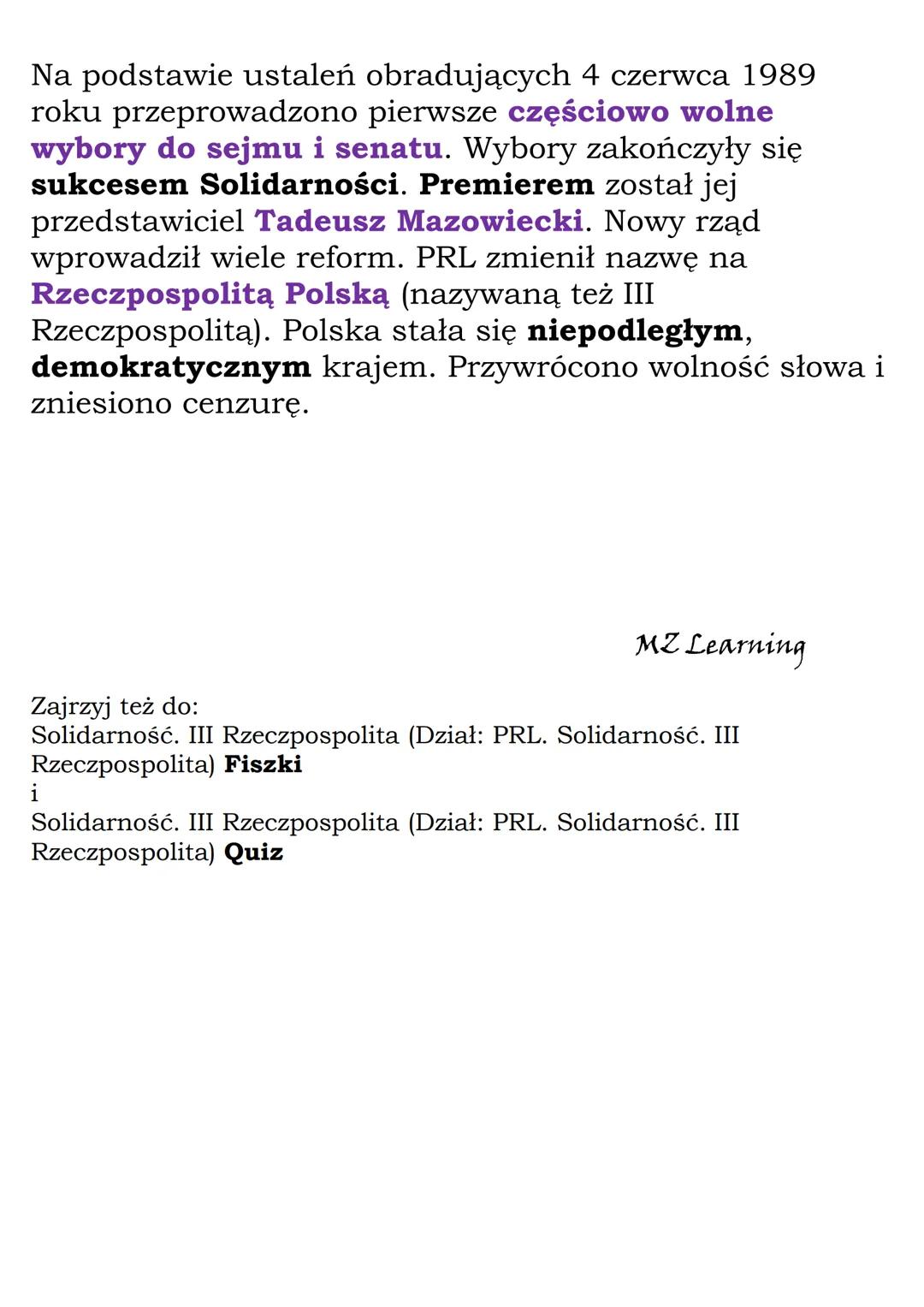 Na podstawie ustaleń obradujących 4 czerwca 1989 roku przeprowadzono pierwsze częściowo wolne wybory do sejmu i senatu. Wybory zakończyły się sukcesem Solidarności. Premierem został jej przedstawiciel Tadeusz Mazowiecki. Nowy rząd wprowadził wiele reform. PRL zmienił nazwę na Rzeczpospolitą Polską (nazywaną też III Rzeczpospolitą). Polska stała się niepodległym, demokratycznym krajem. Przywrócono wolność słowa i zniesiono cenzurę.

MZ Learning

Zajrzyj też do:
Solidarność. III Rzeczpospolita (Dział: PRL. Solidarność. III Rzeczpospolita) Fiszki
i
Solidarność. III Rzeczpospolita (Dział: PRL. Solidarność. III Rzeczpospolita) Quiz